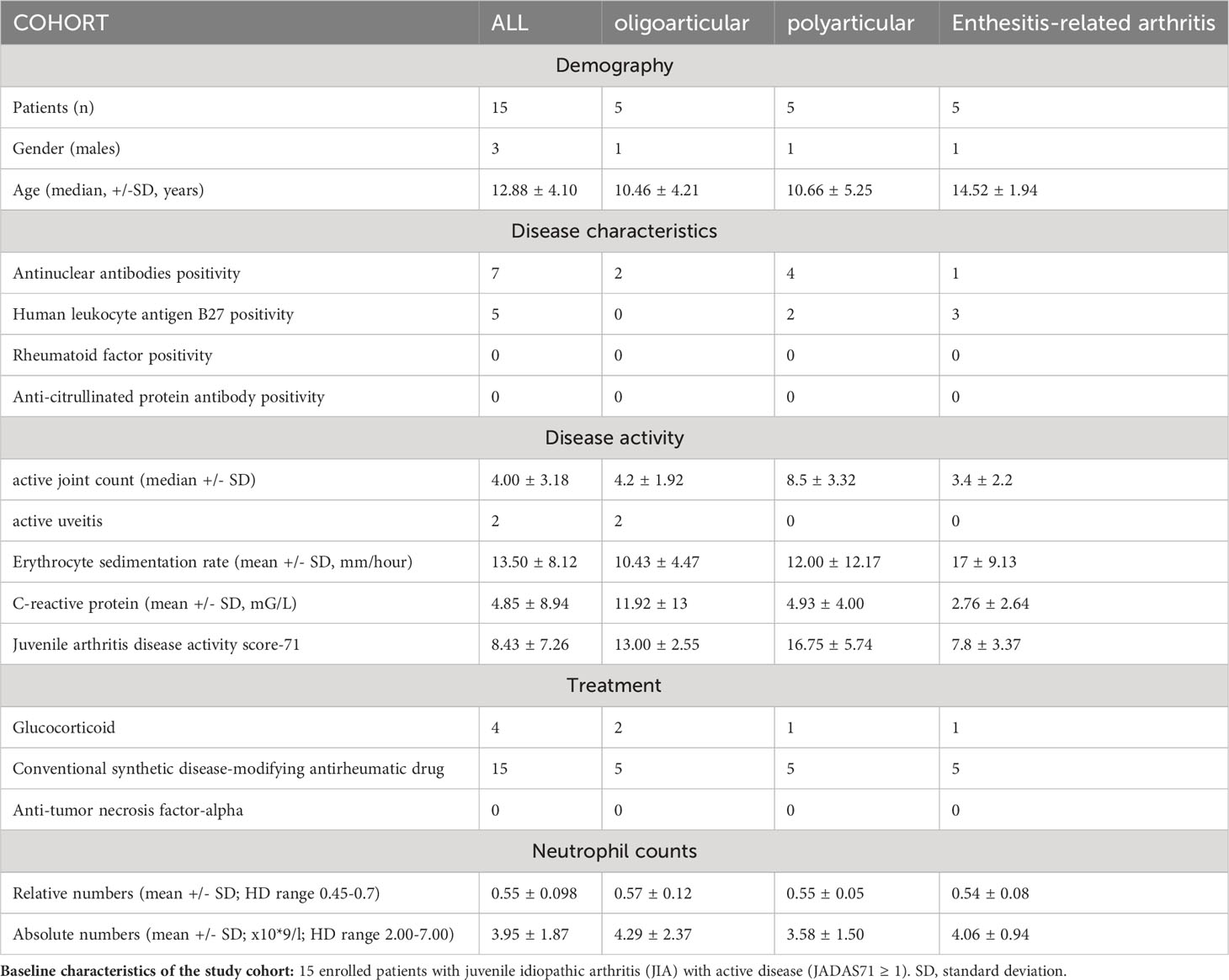 | COHORT | ALL | oligoarticular | polyarticular | Enthesitis-related arthritis |
|---|---|---|---|---|
| Demography | | | | |
| Patients (n) | 15 | 5 | 5 | 5 |
| Gender (males) | 3 | 1 | 1 | 1 |
| Age (median, +/-SD, years) | 12.88 ± 4.10 | 10.46 ± 4.21 | 10.66 ± 5.25 | 14.52 ± 1.94 |
| Disease characteristics | | | | |
| Antinuclear antibodies positivity | 7 | 2 | 4 | 1 |
| Human leukocyte antigen B27 positivity | 5 | 0 | 2 | 3 |
| Rheumatoid factor positivity | 0 | 0 | 0 | 0 |
| Anti-citrullinated protein antibody positivity | 0 | 0 | 0 | 0 |
| Disease activity | | | | |
| active joint count (median +/- SD) | 4.00 ± 3.18 | 4.2 ± 1.92 | 8.5 ± 3.32 | 3.4 ± 2.2 |
| active uveitis | 2 | 2 | 0 | 0 |
| Erythrocyte sedimentation rate (mean +/- SD, mm/hour) | 13.50 ± 8.12 | 10.43 ± 4.47 | 12.00 ± 12.17 | 17 ± 9.13 |
| C-reactive protein (mean +/- SD, mG/L) | 4.85 ± 8.94 | 11.92 ± 13 | 4.93 ± 4.00 | 2.76 ± 2.64 |
| Juvenile arthritis disease activity score-71 | 8.43 ± 7.26 | 13.00 ± 2.55 | 16.75 ± 5.74 | 7.8 ± 3.37 |
| Treatment | | | | |
| Glucocorticoid | 4 | 2 | 1 | 1 |
| Conventional synthetic disease-modifying antirheumatic drug | 15 | 5 | 5 | 5 |
| Anti-tumor necrosis factor-alpha | 0 | 0 | 0 | 0 |
| Neutrophil counts | | | | |
| Relative numbers (mean +/- SD; HD range 0.45-0.7) | 0.55 ± 0.098 | 0.57 ± 0.12 | 0.55 ± 0.05 | 0.54 ± 0.08 |
| Absolute numbers (mean +/- SD; x10*9/l; HD range 2.00-7.00) | 3.95 ± 1.87 | 4.29 ± 2.37 | 3.58 ± 1.50 | 4.06 ± 0.94 |

Baseline characteristics of the study cohort: 15 enrolled patients with juvenile idiopathic arthritis (JIA) with active disease (JADAS71 ≥ 1). SD, standard deviation.